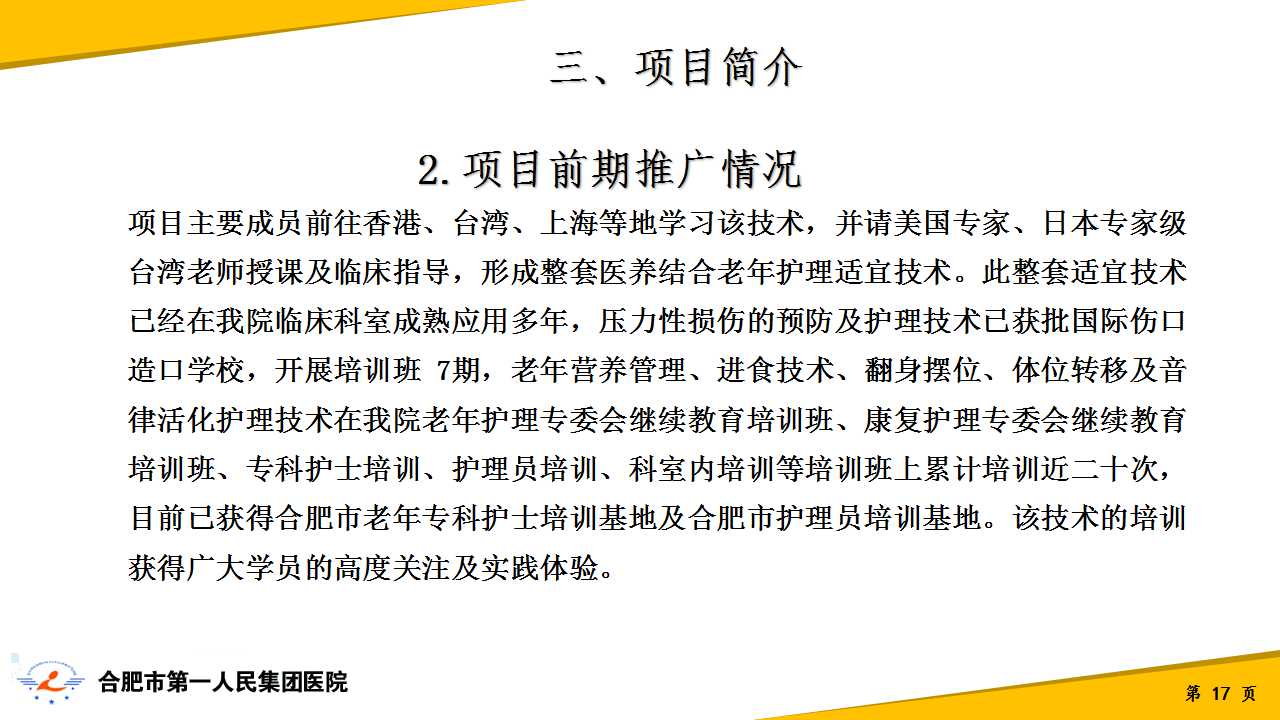 三、项目简介

2.项目前期推广情况

项目主要成员前往香港、台湾、上海等地学习该技术，并请美国专家、日本专家级台湾老师授课及临床指导，形成整套医养结合老年护理适宜技术。此整套适宜技术已经在我院临床科室成熟应用多年，压力性损伤的预防及护理技术已获批国际伤口造口学校，开展培训班 7期，老年营养管理、进食技术、翻身摆位、体位转移及音律活化护理技术在我院老年护理专委会继续教育培训班、康复护理专委会继续教育培训班、专科护士培训、护理员培训、科室内培训等培训班上累计培训近二十次，目前已获得合肥市老年专科护士培训基地及合肥市护理员培训基地。该技术的培训获得广大学员的高度关注及实践体验。

合肥市第一人民集团医院

第 17 页